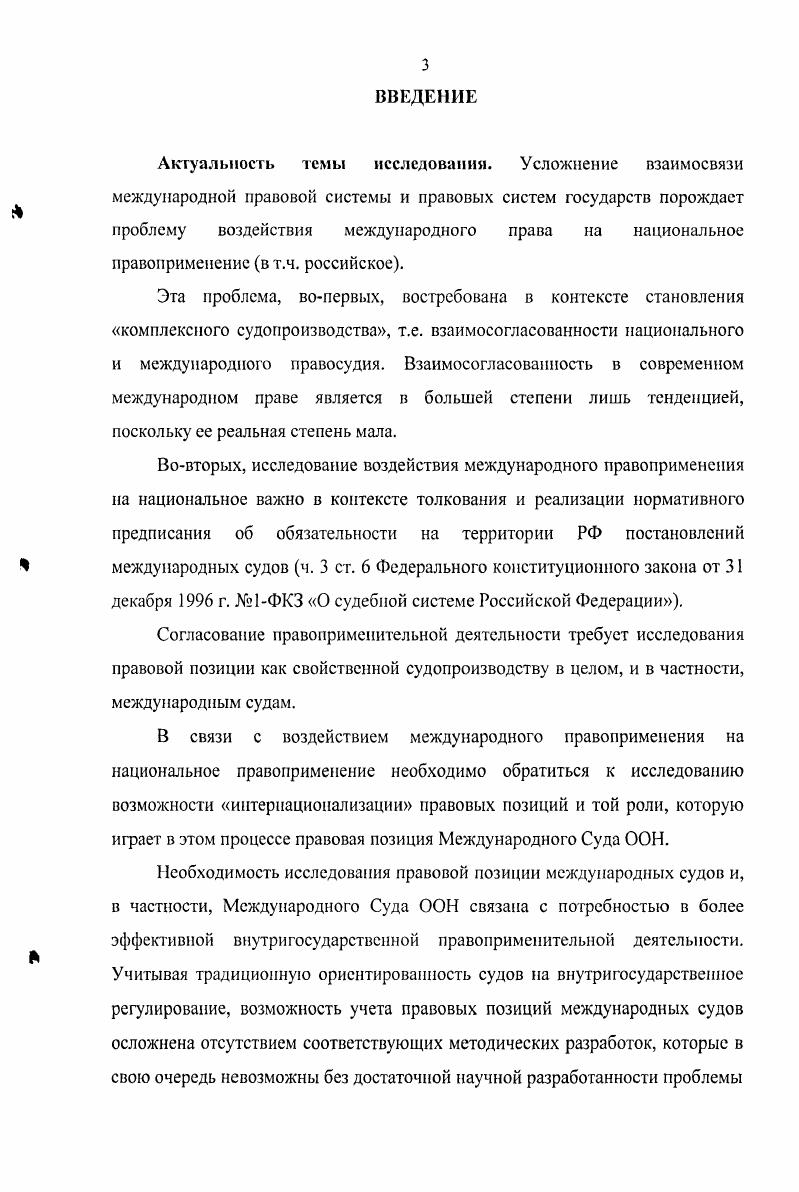 3

ВВЕДЕНИЕ

Актуальность темы исследования. Усложнение взаимосвязи международной правовой системы и правовых систем государств порождает проблему воздействия международного права на национальное правоприменение (в т.ч. российское).

Эта проблема, во-первых, востребована в контексте становления «комплексного судопроизводства», т.е. взаимосогласованности национального и международного правосудия. Взаимосогласованность в современном международном праве является в большей степени лишь тенденцией, поскольку ее реальная степень мала.

Во-вторых, исследование воздействия международного правоприменения на национальное важно в контексте толкования и реализации нормативного предписания об обязательности на территории РФ постановлений международных судов (ч. 3 ст. 6 Федерального конституционного закона от 31 декабря 1996 г. №1-ФКЗ «О судебной системе Российской Федерации»).

Согласование правоприменительной деятельности требует исследования правовой позиции как свойственной судопроизводству в целом, и в частности, международным судам.

В связи с воздействием международного правоприменения на национальное правоприменение необходимо обратиться к исследованию возможности «интернационализации» правовых позиций и той роли, которую играет в этом процессе правовая позиция Международного Суда ООН.

Необходимость исследования правовой позиции международных судов и, в частности, Международного Суда ООН связана с потребностью в более эффективной внутригосударственной правоприменительной деятельности. Учитывая традиционную ориентированность судов на внутригосударственное регулирование, возможность учета правовых позиций международных судов осложнена отсутствием соответствующих методических разработок, которые в свою очередь невозможны без достаточной научной разработанности проблемы